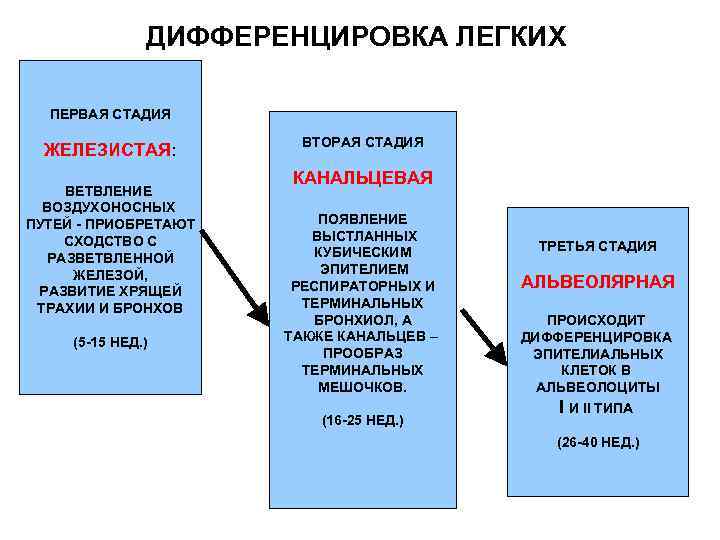 ДИФФЕРЕНЦИРОВКА ЛЕГКИХ

ПЕРВАЯ СТАДИЯ

ЖЕЛЕЗИСТАЯ:

ВЕТВЛЕНИЕ ВОЗДУХОНОСНЫХ ПУТЕЙ - ПРИОБРЕТАЮТ СХОДСТВО С РАЗВЕТВЛЕННОЙ ЖЕЛЕЗОЙ, РАЗВИТИЕ ХРЯЩЕЙ ТРАХИИ И БРОНХОВ

(5-15 НЕД.)

ВТОРАЯ СТАДИЯ

КАНАЛЬЦЕВАЯ

ПОЯВЛЕНИЕ ВЫСТЛАННЫХ КУБИЧЕСКИМ ЭПИТЕЛИЕМ РЕСПИРАТОРНЫХ И ТЕРМИНАЛЬНЫХ БРОНХИОЛ, А ТАКЖЕ КАНАЛЬЦЕВ – ПРООБРАЗ ТЕРМИНАЛЬНЫХ МЕШОЧКОВ.

(16-25 НЕД.)

ТРЕТЬЯ СТАДИЯ

АЛЬВЕОЛЯРНАЯ

ПРОИСХОДИТ ДИФФЕРЕНЦИРОВКА ЭПИТЕЛИАЛЬНЫХ КЛЕТОК В АЛЬВЕОЛОЦИТЫ I И II ТИПА

(26-40 НЕД.)